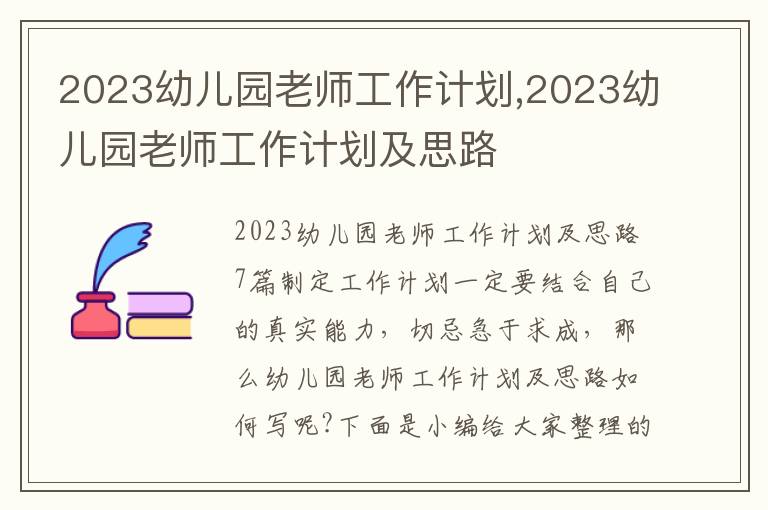 2023幼儿园老师工作计划,2023幼儿园老师工作计划及思路

2023幼儿园老师工作计划及思路7篇制定工作计划一定要结合自己的真实能力，切忌急于求成，那么幼儿园老师工作计划及思路如何写呢?下面是小编给大家整理的